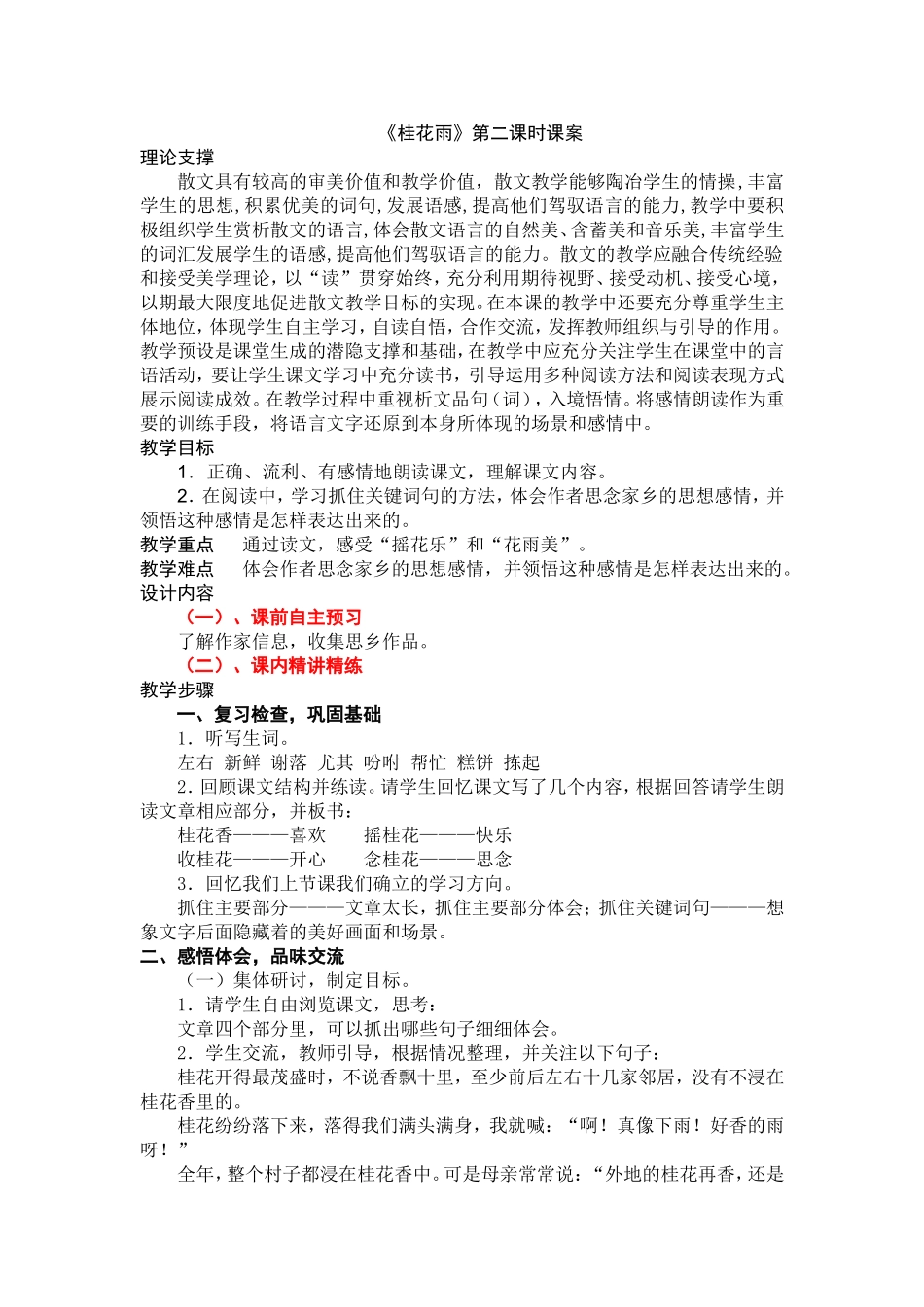 《桂花雨》第二课时课案

理论支撑

散文具有较高的审美价值和教学价值，散文教学能够陶冶学生的情操，丰富学生的思想，积累优美的词句，发展语感，提高他们驾驭语言的能力，教学中要积极组织学生赏析散文的语言，体会散文语言的自然美、含蓄美和音乐美，丰富学生的词汇发展学生的语感，提高他们驾驭语言的能力。散文的教学应融合传统经验和接受美学理论，以“读”贯穿始终，充分利用期待视野、接受动机、接受心境，以期最大限度地促进散文教学目标的实现。在本课的教学中还要充分尊重学生主体地位，体现学生自主学习，自读自悟，合作交流，发挥教师组织与引导的作用。教学预设是课堂生成的潜隐支撑和基础，在教学中应充分关注学生在课堂中的言语活动，要让学生课文学习中充分读书，引导运用多种阅读方法和阅读表现方式展示阅读成效。在教学过程中重视析文品句（词），入境悟情。将感情朗读作为重要的训练手段，将语言文字还原到本身所体现的场景和感情中。

教学目标

1．正确、流利、有感情地朗读课文，理解课文内容。

2．在阅读中，学习抓住关键词句的方法，体会作者思念家乡的思想感情，并领悟这种感情是怎样表达出来的。

教学重点　通过读文，感受“摇花乐”和“花雨美”。

教学难点　体会作者思念家乡的思想感情，并领悟这种感情是怎样表达出来的。

设计内容

（一）、课前自主预习

了解作家信息，收集思乡作品。

（二）、课内精讲精练

教学步骤

一、复习检查，巩固基础

1．听写生词。

左右 新鲜 谢落 尤其 吩咐 帮忙 糕饼 拣起

2．回顾课文结构并练读。请学生回忆课文写了几个内容，根据回答请学生朗读文章相应部分，并板书：

桂花香———喜欢　　摇桂花———快乐

收桂花———开心　　念桂花———思念

3．回忆我们上节课我们确立的学习方向。

抓住主要部分———文章太长，抓住主要部分体会；抓住关键词句———想象文字后面隐藏着的美好画面和场景。

二、感悟体会，品味交流

（一）集体研讨，制定目标。

1．请学生自由浏览课文，思考：

文章四个部分里，可以抓出哪些句子细细体会。

2．学生交流，教师引导，根据情况整理，并关注以下句子：

桂花开得最茂盛时，不说香飘十里，至少前后左右十几家邻居，没有不浸在桂花香里的。

桂花纷纷落下来，落得我们满头满身，我就喊：“啊！真像下雨！好香的雨呀！”

全年，整个村子都浸在桂花香中。可是母亲常常说：“外地的桂花再香，还是